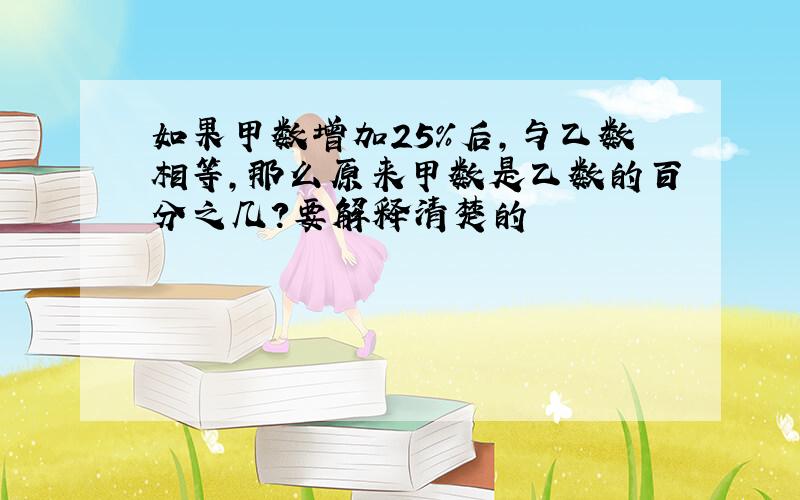 如果甲数增加25%后，与乙数相等，那么原来甲数是乙数的百分之几？要解释清楚的